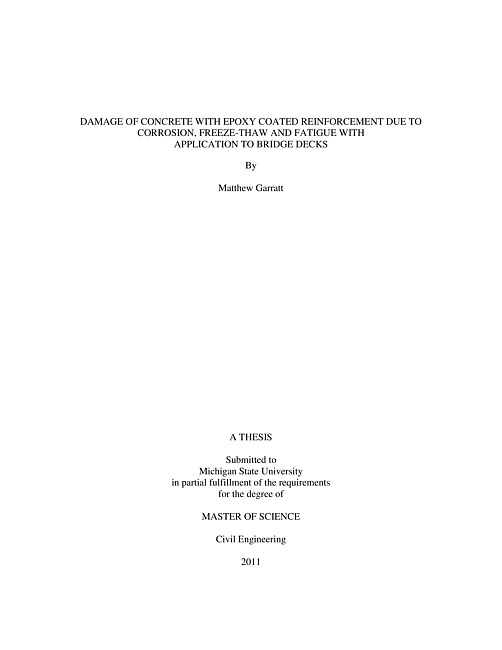 DAMAGE OF CONCRETE WITH EPOXY COATED REINFORCEMENT DUE TO CORROSION, FREEZE-THAW AND FATIGUE WITH APPLICATION TO BRIDGE DECKS

By

Matthew Garratt

A THESIS

Submitted to
Michigan State University
in partial fulfillment of the requirements
for the degree of

MASTER OF SCIENCE

Civil Engineering

2011